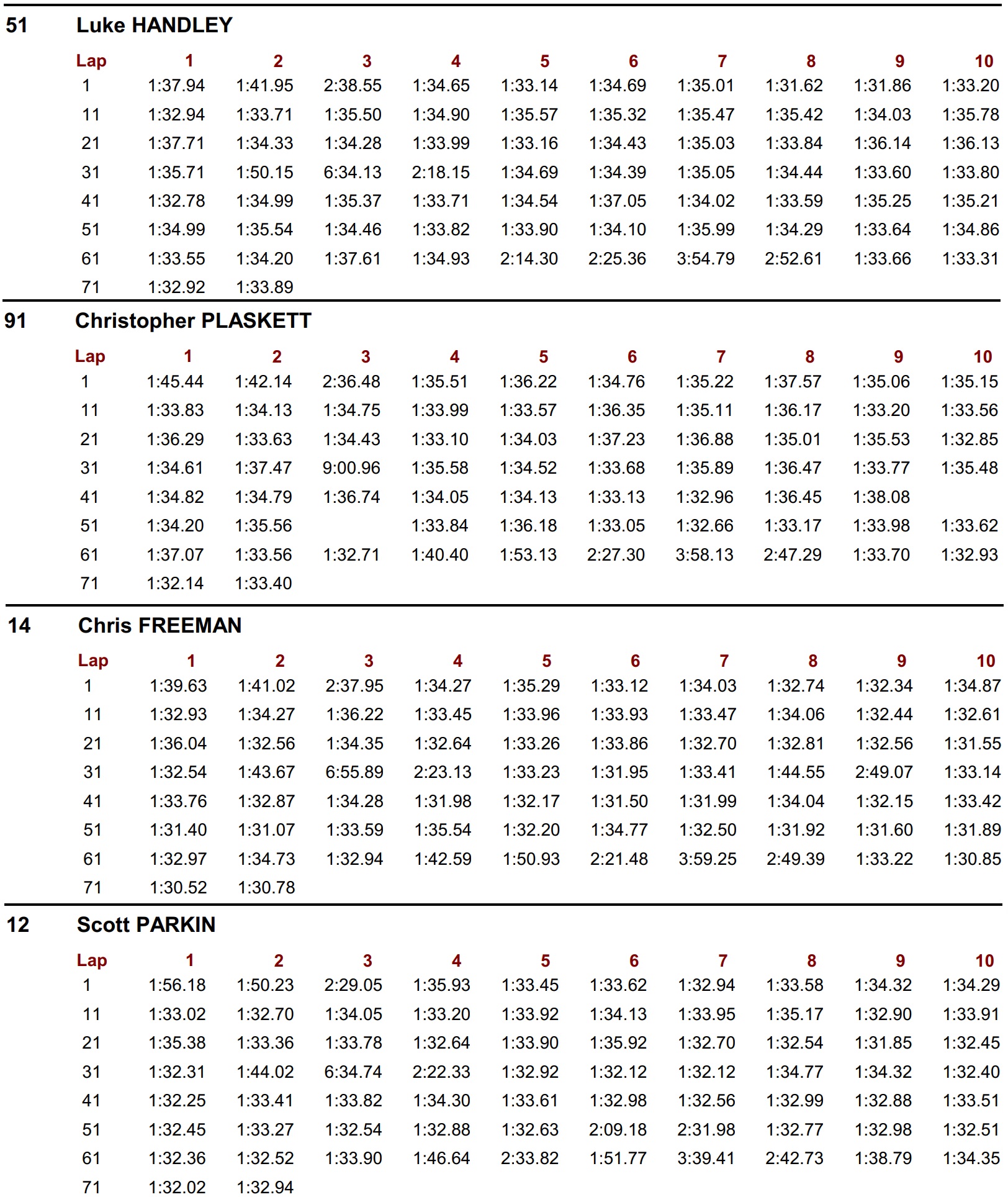 51 Luke HANDLEY

| Lap | 1 | 2 | 3 | 4 | 5 | 6 | 7 | 8 | 9 | 10 |
|---|---|---|---|---|---|---|---|---|---|---|
| 1 | 1:37.94 | 1:41.95 | 2:38.55 | 1:34.65 | 1:33.14 | 1:34.69 | 1:35.01 | 1:31.62 | 1:31.86 | 1:33.20 |
| 11 | 1:32.94 | 1:33.71 | 1:35.50 | 1:34.90 | 1:35.57 | 1:35.32 | 1:35.47 | 1:35.42 | 1:34.03 | 1:35.78 |
| 21 | 1:37.71 | 1:34.33 | 1:34.28 | 1:33.99 | 1:33.16 | 1:34.43 | 1:35.03 | 1:33.84 | 1:36.14 | 1:36.13 |
| 31 | 1:35.71 | 1:50.15 | 6:34.13 | 2:18.15 | 1:34.69 | 1:34.39 | 1:35.05 | 1:34.44 | 1:33.60 | 1:33.80 |
| 41 | 1:32.78 | 1:34.99 | 1:35.37 | 1:33.71 | 1:34.54 | 1:37.05 | 1:34.02 | 1:33.59 | 1:35.25 | 1:35.21 |
| 51 | 1:34.99 | 1:35.54 | 1:34.46 | 1:33.82 | 1:33.90 | 1:34.10 | 1:35.99 | 1:34.29 | 1:33.64 | 1:34.86 |
| 61 | 1:33.55 | 1:34.20 | 1:37.61 | 1:34.93 | 2:14.30 | 2:25.36 | 3:54.79 | 2:52.61 | 1:33.66 | 1:33.31 |
| 71 | 1:32.92 | 1:33.89 | | | | | | | | |

91 Christopher PLASKETT

| Lap | 1 | 2 | 3 | 4 | 5 | 6 | 7 | 8 | 9 | 10 |
|---|---|---|---|---|---|---|---|---|---|---|
| 1 | 1:45.44 | 1:42.14 | 2:36.48 | 1:35.51 | 1:36.22 | 1:34.76 | 1:35.22 | 1:37.57 | 1:35.06 | 1:35.15 |
| 11 | 1:33.83 | 1:34.13 | 1:34.75 | 1:33.99 | 1:33.57 | 1:36.35 | 1:35.11 | 1:36.17 | 1:33.20 | 1:33.56 |
| 21 | 1:36.29 | 1:33.63 | 1:34.43 | 1:33.10 | 1:34.03 | 1:37.23 | 1:36.88 | 1:35.01 | 1:35.53 | 1:32.85 |
| 31 | 1:34.61 | 1:37.47 | 9:00.96 | 1:35.58 | 1:34.52 | 1:33.68 | 1:35.89 | 1:36.47 | 1:33.77 | 1:35.48 |
| 41 | 1:34.82 | 1:34.79 | 1:36.74 | 1:34.05 | 1:34.13 | 1:33.13 | 1:32.96 | 1:36.45 | 1:38.08 | |
| 51 | 1:34.20 | 1:35.56 | | 1:33.84 | 1:36.18 | 1:33.05 | 1:32.66 | 1:33.17 | 1:33.98 | 1:33.62 |
| 61 | 1:37.07 | 1:33.56 | 1:32.71 | 1:40.40 | 1:53.13 | 2:27.30 | 3:58.13 | 2:47.29 | 1:33.70 | 1:32.93 |
| 71 | 1:32.14 | 1:33.40 | | | | | | | | |

14 Chris FREEMAN

| Lap | 1 | 2 | 3 | 4 | 5 | 6 | 7 | 8 | 9 | 10 |
|---|---|---|---|---|---|---|---|---|---|---|
| 1 | 1:39.63 | 1:41.02 | 2:37.95 | 1:34.27 | 1:35.29 | 1:33.12 | 1:34.03 | 1:32.74 | 1:32.34 | 1:34.87 |
| 11 | 1:32.93 | 1:34.27 | 1:36.22 | 1:33.45 | 1:33.96 | 1:33.93 | 1:33.47 | 1:34.06 | 1:32.44 | 1:32.61 |
| 21 | 1:36.04 | 1:32.56 | 1:34.35 | 1:32.64 | 1:33.26 | 1:33.86 | 1:32.70 | 1:32.81 | 1:32.56 | 1:31.55 |
| 31 | 1:32.54 | 1:43.67 | 6:55.89 | 2:23.13 | 1:33.23 | 1:31.95 | 1:33.41 | 1:44.55 | 2:49.07 | 1:33.14 |
| 41 | 1:33.76 | 1:32.87 | 1:34.28 | 1:31.98 | 1:32.17 | 1:31.50 | 1:31.99 | 1:34.04 | 1:32.15 | 1:33.42 |
| 51 | 1:31.40 | 1:31.07 | 1:33.59 | 1:35.54 | 1:32.20 | 1:34.77 | 1:32.50 | 1:31.92 | 1:31.60 | 1:31.89 |
| 61 | 1:32.97 | 1:34.73 | 1:32.94 | 1:42.59 | 1:50.93 | 2:21.48 | 3:59.25 | 2:49.39 | 1:33.22 | 1:30.85 |
| 71 | 1:30.52 | 1:30.78 | | | | | | | | |

12 Scott PARKIN

| Lap | 1 | 2 | 3 | 4 | 5 | 6 | 7 | 8 | 9 | 10 |
|---|---|---|---|---|---|---|---|---|---|---|
| 1 | 1:56.18 | 1:50.23 | 2:29.05 | 1:35.93 | 1:33.45 | 1:33.62 | 1:32.94 | 1:33.58 | 1:34.32 | 1:34.29 |
| 11 | 1:33.02 | 1:32.70 | 1:34.05 | 1:33.20 | 1:33.92 | 1:34.13 | 1:33.95 | 1:35.17 | 1:32.90 | 1:33.91 |
| 21 | 1:35.38 | 1:33.36 | 1:33.78 | 1:32.64 | 1:33.90 | 1:35.92 | 1:32.70 | 1:32.54 | 1:31.85 | 1:32.45 |
| 31 | 1:32.31 | 1:44.02 | 6:34.74 | 2:22.33 | 1:32.92 | 1:32.12 | 1:32.12 | 1:34.77 | 1:34.32 | 1:32.40 |
| 41 | 1:32.25 | 1:33.41 | 1:33.82 | 1:34.30 | 1:33.61 | 1:32.98 | 1:32.56 | 1:32.99 | 1:32.88 | 1:33.51 |
| 51 | 1:32.45 | 1:33.27 | 1:32.54 | 1:32.88 | 1:32.63 | 2:09.18 | 2:31.98 | 1:32.77 | 1:32.98 | 1:32.51 |
| 61 | 1:32.36 | 1:32.52 | 1:33.90 | 1:46.64 | 2:33.82 | 1:51.77 | 3:39.41 | 2:42.73 | 1:38.79 | 1:34.35 |
| 71 | 1:32.02 | 1:32.94 | | | | | | | | |